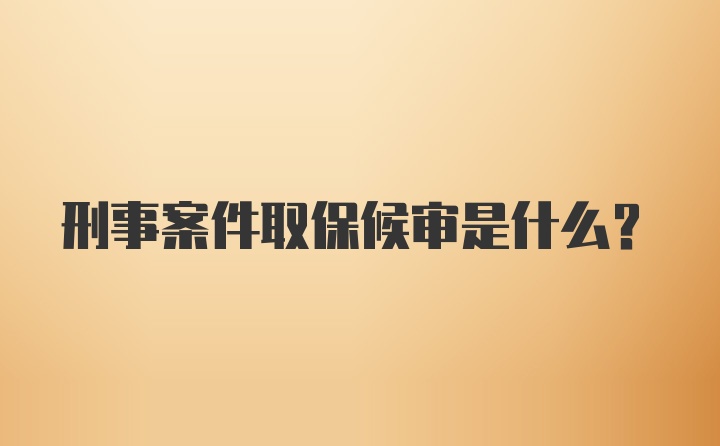 刑事案件取保候审是什么？